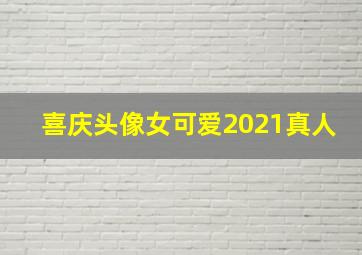 喜庆头像女可爱2021真人